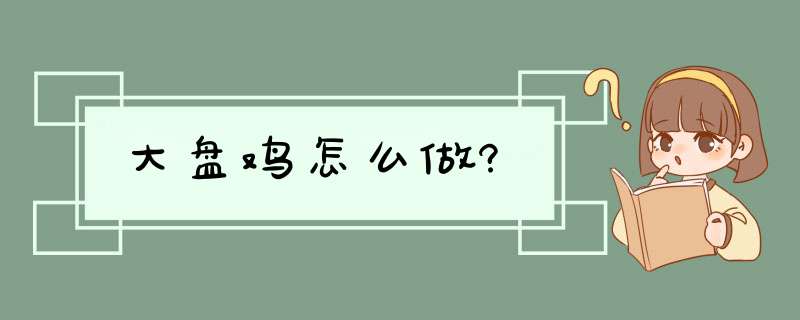 大盘鸡怎么做?